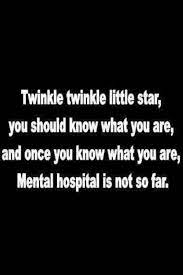 Twinkle twinkle little star,
you should know what you are,
and once you know what you are,
Mental hospital is not so far.